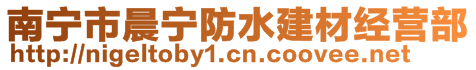 南宁市晨宁防水建材经营部
http://nigeltoby1.cn.coovee.net